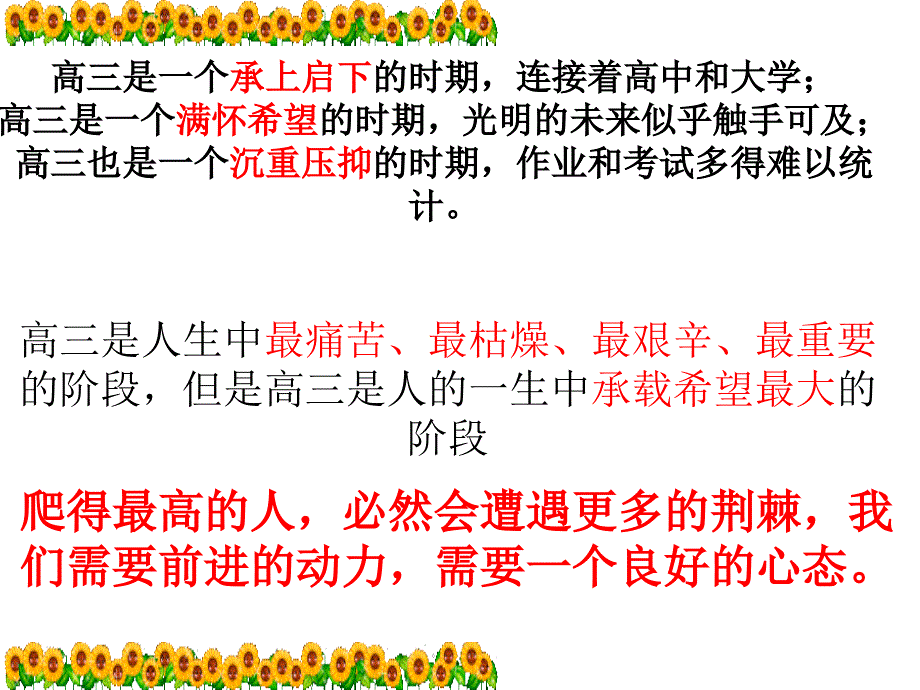 高三是一个承上启下的时期，连接着高中和大学；
高三是一个满怀希望的时期，光明的未来似乎触手可及；
高三也是一个沉重压抑的时期，作业和考试多得难以统计。

高三是人生中最痛苦、最枯燥、最艰辛、最重要的阶段，但是高三是人的一生中承载希望最大的阶段

爬得最高的人，必然会遭遇更多的荆棘，我们需要前进的动力，需要一个良好的心态。